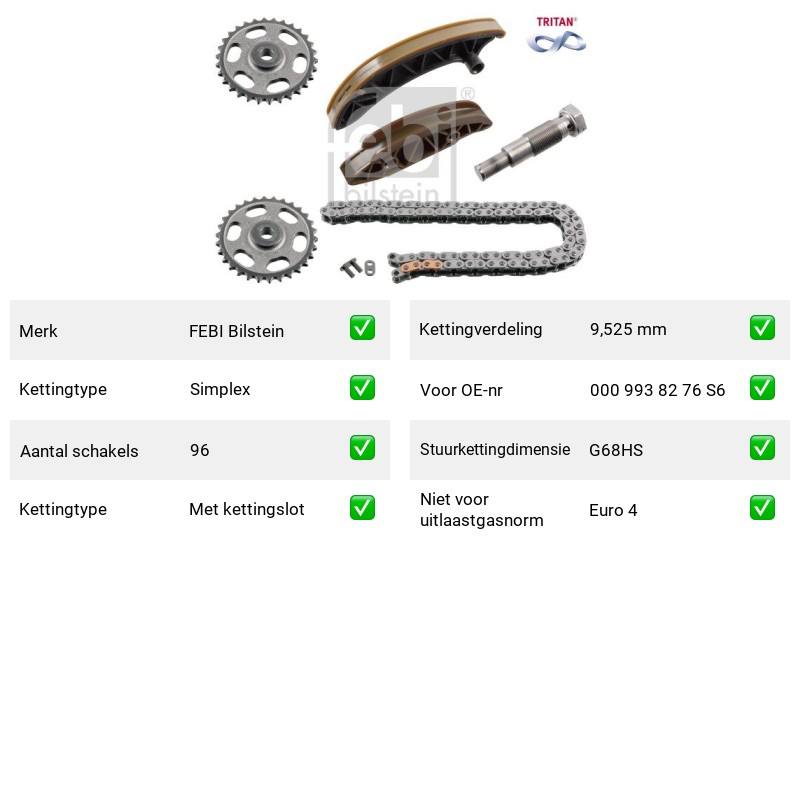 TRITAN®

Merk FEBI Bilstein ☑
Kettingtype Simplex ☑
Aantal schakels 96 ☑
Kettingtype Met kettingslot ☑

Kettingverdeling 9,525 mm ☑
Voor OE-nr 000 993 82 76 S6 ☑
Stuurkettingdimensie G68HS ☑
Niet voor uitlaastgasnorm Euro 4 ☑

febi bilstein